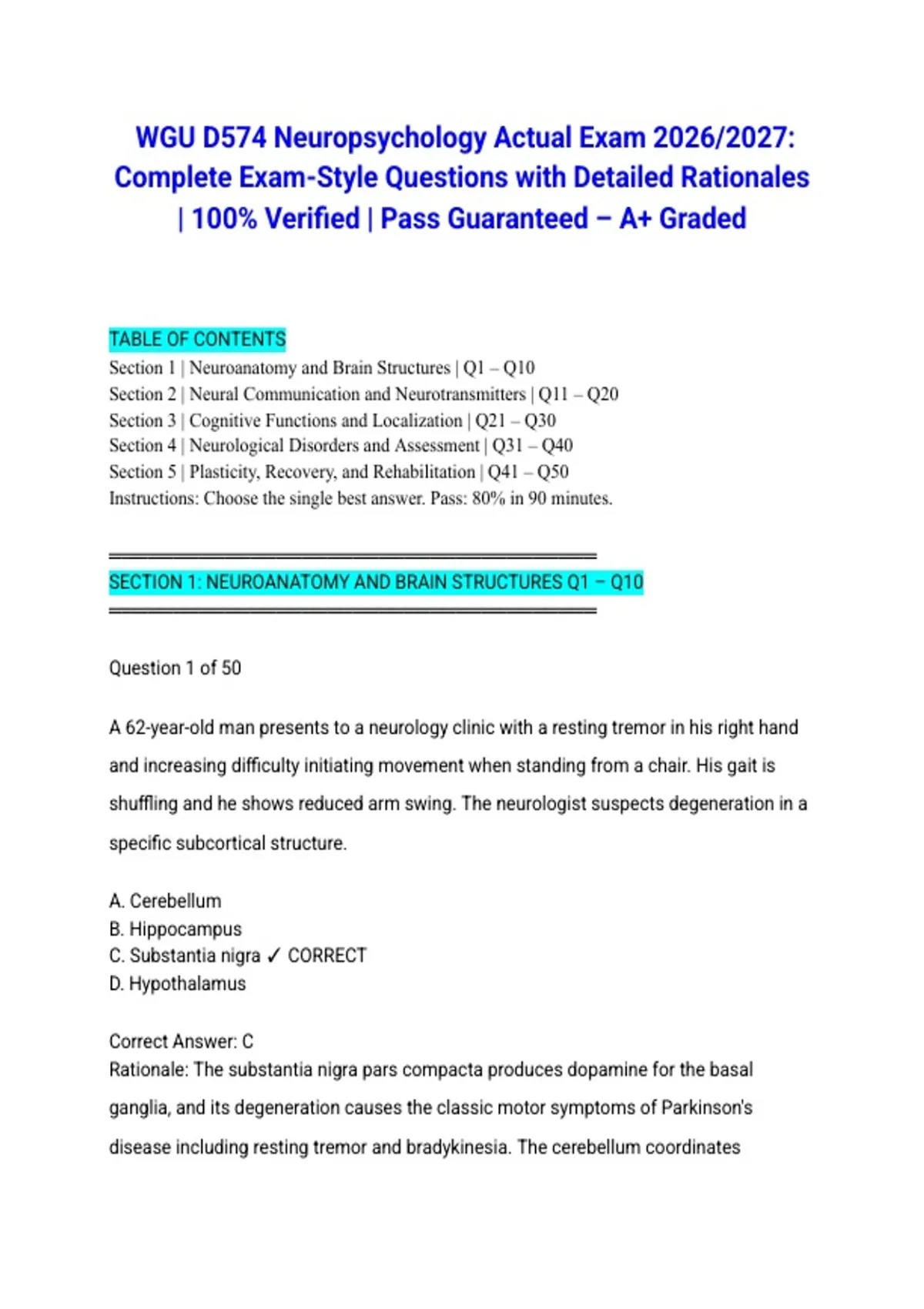 WGU D574 Neuropsychology Actual Exam 2026/2027: Complete Exam-Style Questions with Detailed Rationales | 100% Verified | Pass Guaranteed – A+ Graded

TABLE OF CONTENTS
Section 1 | Neuroanatomy and Brain Structures | Q1 – Q10
Section 2 | Neural Communication and Neurotransmitters | Q11 – Q20
Section 3 | Cognitive Functions and Localization | Q21 – Q30
Section 4 | Neurological Disorders and Assessment | Q31 – Q40
Section 5 | Plasticity, Recovery, and Rehabilitation | Q41 – Q50
Instructions: Choose the single best answer. Pass: 80% in 90 minutes.

SECTION 1: NEUROANATOMY AND BRAIN STRUCTURES Q1 – Q10

Question 1 of 50

A 62-year-old man presents to a neurology clinic with a resting tremor in his right hand and increasing difficulty initiating movement when standing from a chair. His gait is shuffling and he shows reduced arm swing. The neurologist suspects degeneration in a specific subcortical structure.

A. Cerebellum
B. Hippocampus
C. Substantia nigra ✓ CORRECT
D. Hypothalamus

Correct Answer: C
Rationale: The substantia nigra pars compacta produces dopamine for the basal ganglia, and its degeneration causes the classic motor symptoms of Parkinson's disease including resting tremor and bradykinesia. The cerebellum coordinates